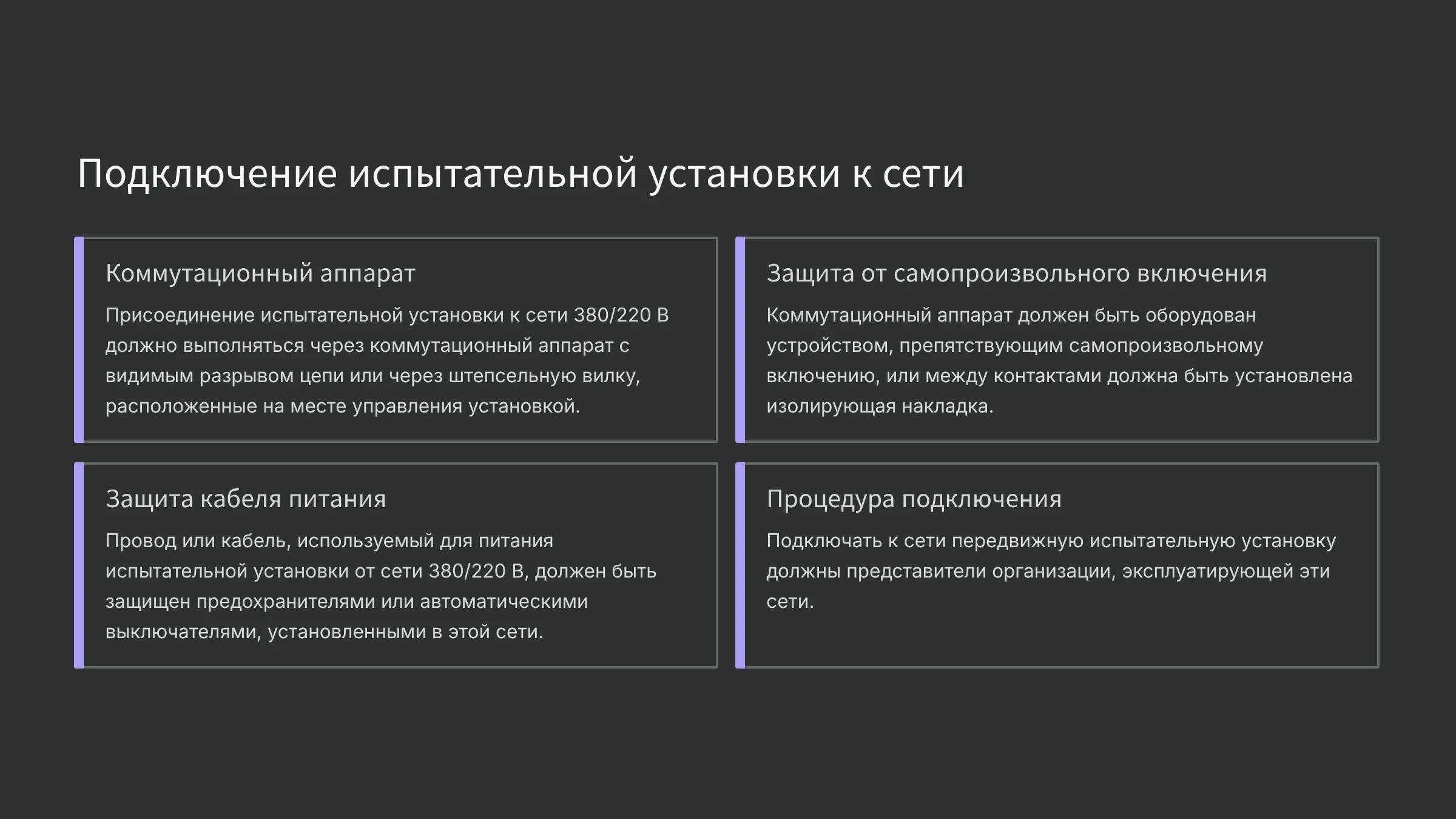 Подключение испытательной установки к сети

Коммутационный аппарат

Присоединение испытательной установки к сети 380/220 В должно выполняться через коммутационный аппарат с видимым разрывом цепи или через штепсельную вилку, расположенные на месте управления установкой.

Защита от самопроизвольного включения

Коммутационный аппарат должен быть оборудован устройством, препятствующим самопроизвольному включению, или между контактами должна быть установлена изолирующая накладка.

Защита кабеля питания

Провод или кабель, используемый для питания испытательной установки от сети 380/220 В, должен быть защищен предохранителями или автоматическими выключателями, установленными в этой сети.

Процедура подключения

Подключать к сети передвижную испытательную установку должны представители организации, эксплуатирующей эти сети.